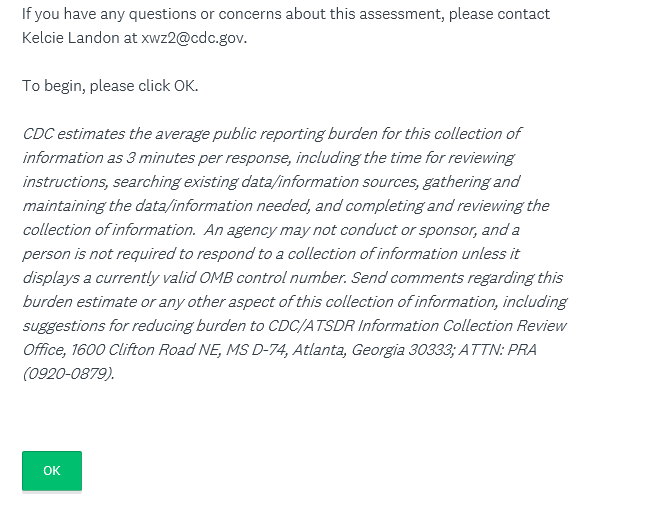 If you have any questions or concerns about this assessment, please contact Kelcie Landon at xwz2@cdc.gov.

To begin, please click OK.

CDC estimates the average public reporting burden for this collection of information as 3 minutes per response, including the time for reviewing instructions, searching existing data/information sources, gathering and maintaining the data/information needed, and completing and reviewing the collection of information.  An agency may not conduct or sponsor, and a person is not required to respond to a collection of information unless it displays a currently valid OMB control number. Send comments regarding this burden estimate or any other aspect of this collection of information, including suggestions for reducing burden to CDC/ATSDR Information Collection Review Office, 1600 Clifton Road NE, MS D-74, Atlanta, Georgia 30333; ATTN: PRA (0920-0879).

OK